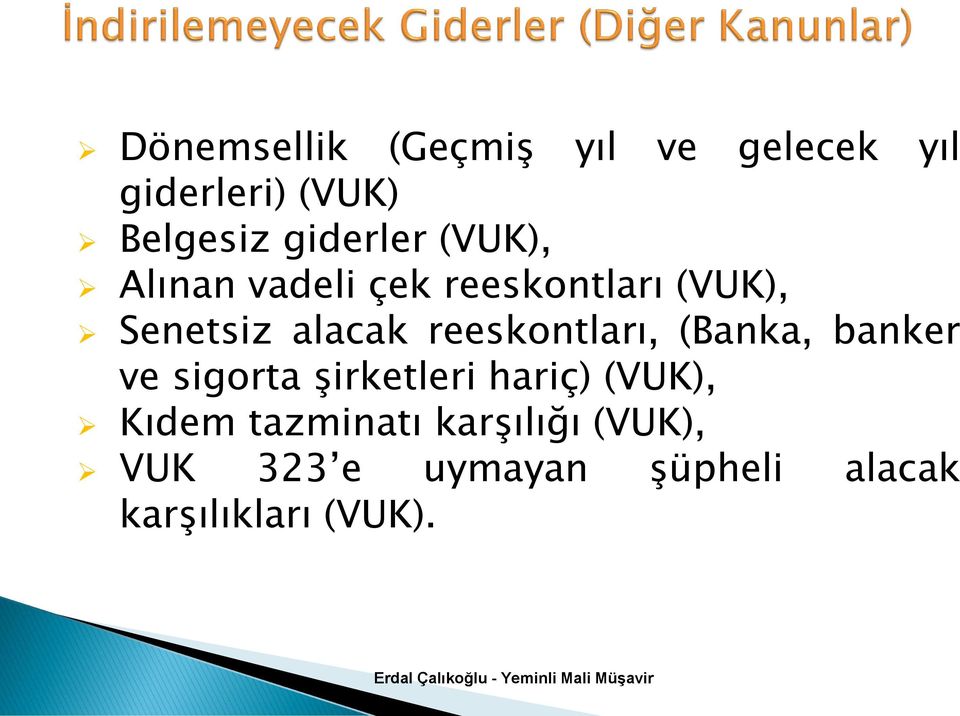 İndirilemeyecek Giderler (Diğer Kanunlar)

➢ Dönemsellik (Geçmiş yıl ve gelecek yıl giderleri) (VUK)
➢ Belgesiz giderler (VUK),
➢ Alınan vadeli çek reeskontları (VUK),
➢ Senetsiz alacak reeskontları, (Banka, banker ve sigorta şirketleri hariç) (VUK),
➢ Kıdem tazminatı karşılığı (VUK),
➢ VUK 323'e uymayan şüpheli alacak karşılıkları (VUK).

Erdal Çalıkoğlu - Yeminli Mali Müşavir